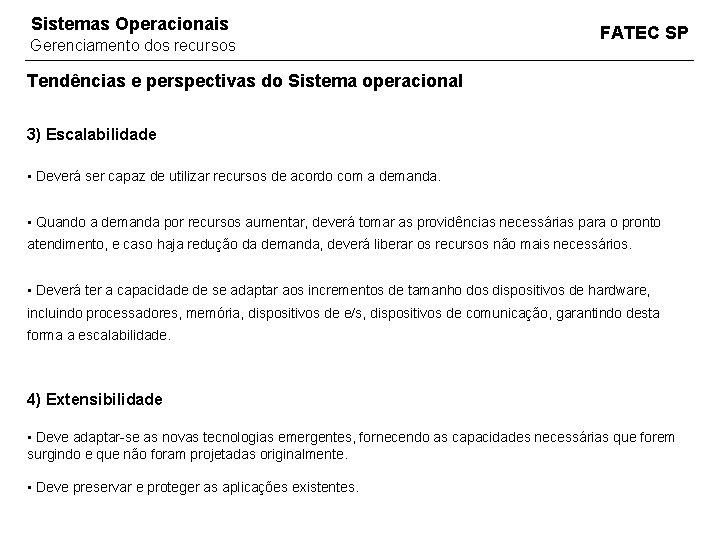 Sistemas Operacionais
Gerenciamento dos recursos

FATEC SP

Tendências e perspectivas do Sistema operacional

3) Escalabilidade

▪ Deverá ser capaz de utilizar recursos de acordo com a demanda.

▪ Quando a demanda por recursos aumentar, deverá tomar as providências necessárias para o pronto atendimento, e caso haja redução da demanda, deverá liberar os recursos não mais necessários.

▪ Deverá ter a capacidade de se adaptar aos incrementos de tamanho dos dispositivos de hardware, incluindo processadores, memória, dispositivos de e/s, dispositivos de comunicação, garantindo desta forma a escalabilidade.

4) Extensibilidade

▪ Deve adaptar-se as novas tecnologias emergentes, fornecendo as capacidades necessárias que forem surgindo e que não foram projetadas originalmente.

▪ Deve preservar e proteger as aplicações existentes.